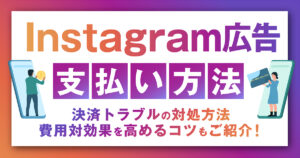 Instagram広告
支払い方法
決済トラブルの対処方法
費用対効果を高めるコツもご紹介！